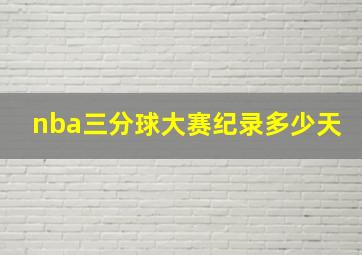 nba三分球大赛纪录多少天